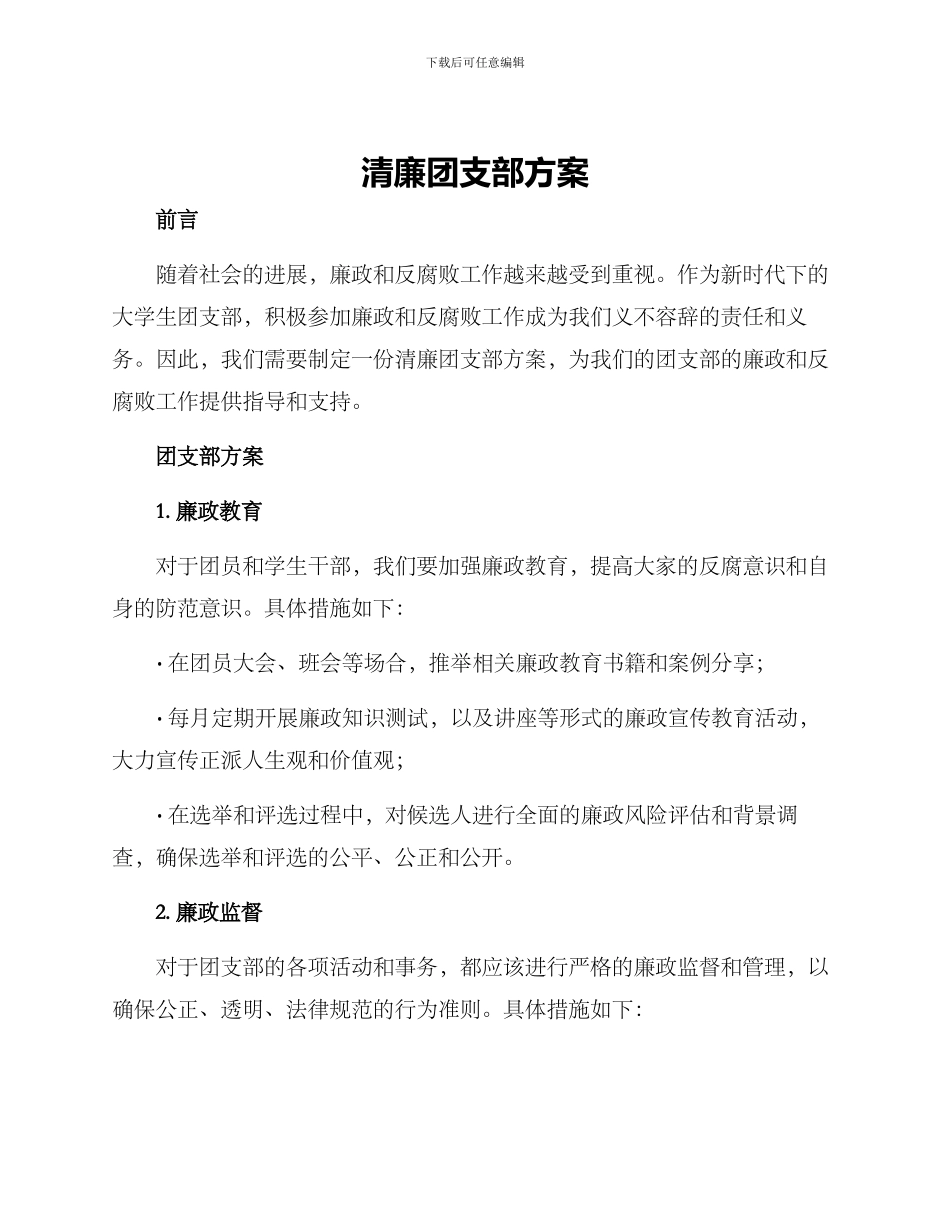 下载后可任意编辑

清廉团支部方案

前言

随着社会的进展，廉政和反腐败工作越来越受到重视。作为新时代下的大学生团支部，积极参加廉政和反腐败工作成为我们义不容辞的责任和义务。因此，我们需要制定一份清廉团支部方案，为我们的团支部的廉政和反腐败工作提供指导和支持。

团支部方案

1. 廉政教育

对于团员和学生干部，我们要加强廉政教育，提高大家的反腐意识和自身的防范意识。具体措施如下：

· 在团员大会、班会等场合，推举相关廉政教育书籍和案例分享；

· 每月定期开展廉政知识测试，以及讲座等形式的廉政宣传教育活动，大力宣传正派人生观和价值观；

· 在选举和评选过程中，对候选人进行全面的廉政风险评估和背景调查，确保选举和评选的公平、公正和公开。

2. 廉政监督

对于团支部的各项活动和事务，都应该进行严格的廉政监督和管理，以确保公正、透明、法律规范的行为准则。具体措施如下：